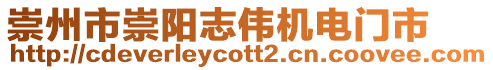 崇州市崇阳志伟机电门市
http://cdeverleycott2.cn.coovee.com